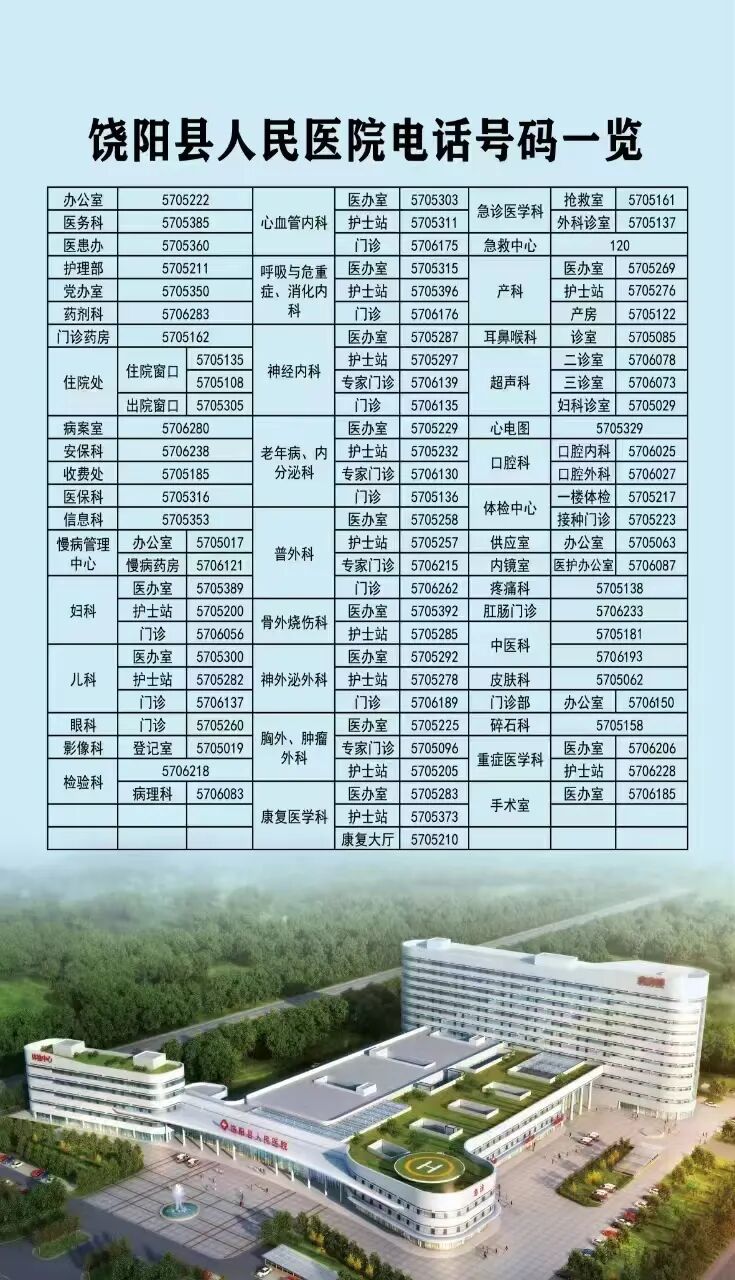 饶阳县人民医院电话号码一览

| 办公室 | 5705222 | | 心血管内科 | 医办室 | 5705303 | 急诊医学科 | 抢救室 | 5705161 |
|---|---|---|---|---|---|---|---|---|
| 医务科 | 5705385 | | | 护士站 | 5705311 | | 外科诊室 | 5705137 |
| 医患办 | 5705360 | | | 门诊 | 5706175 | 急救中心 | 120 | |
| 护理部 | 5705211 | | 呼吸与危重症、消化内科 | 医办室 | 5705315 | 产科 | 医办室 | 5705269 |
| 党办室 | 5705350 | | | 护士站 | 5705396 | | 护士站 | 5705276 |
| 药剂科 | 5706283 | | | 门诊 | 5706176 | | 产房 | 5705122 |
| 门诊药房 | 5705162 | | 神经内科 | 医办室 | 5705287 | 耳鼻喉科 | 诊室 | 5705085 |
| 住院处 | 住院窗口 | 5705135 | | 护士站 | 5705297 | 超声科 | 二诊室 | 5706078 |
| | | 5705108 | | 专家门诊 | 5706139 | | 三诊室 | 5706073 |
| | 出院窗口 | 5705305 | | 门诊 | 5706135 | | 妇科诊室 | 5705029 |
| 病案室 | 5706280 | | 老年病、内分泌科 | 医办室 | 5705229 | 心电图 | 5705329 | |
| 安保科 | 5706238 | | | 护士站 | 5705232 | 口腔科 | 口腔内科 | 5706025 |
| 收费处 | 5705185 | | | 专家门诊 | 5706130 | | 口腔外科 | 5706027 |
| 医保科 | 5705316 | | | 门诊 | 5705136 | 体检中心 | 一楼体检 | 5705217 |
| 信息科 | 5705353 | | 普外科 | 医办室 | 5705258 | | 接种门诊 | 5705223 |
| 慢病管理中心 | 办公室 | 5705017 | | 护士站 | 5705257 | 供应室 | 办公室 | 5705063 |
| | 慢病药房 | 5706121 | | 专家门诊 | 5706215 | 内镜室 | 医护办公室 | 5706087 |
| 妇科 | 医办室 | 5705389 | | 门诊 | 5706262 | 疼痛科 | 5705138 | |
| | 护士站 | 5705200 | 骨外烧伤科 | 医办室 | 5705392 | 肛肠门诊 | 5706233 | |
| | 门诊 | 5706056 | | 护士站 | 5705285 | 中医科 | 5705181 | |
| 儿科 | 医办室 | 5705300 | 神外泌外科 | 医办室 | 5705292 | | 5706193 | |
| | 护士站 | 5705282 | | 护士站 | 5705278 | 皮肤科 | 5705062 | |
| | 门诊 | 5706137 | | 门诊 | 5706189 | 门诊部 | 办公室 | 5706150 |
| 眼科 | 门诊 | 5705260 | 胸外、肿瘤外科 | 医办室 | 5705225 | 碎石科 | 5705158 | |
| 影像科 | 登记室 | 5705019 | | 专家门诊 | 5705096 | 重症医学科 | 医办室 | 5706206 |
| 检验科 | 5706218 | | | 护士站 | 5705205 | | 护士站 | 5706228 |
| | 病理科 | 5706083 | 康复医学科 | 医办室 | 5705283 | 手术室 | 医办室 | 5706185 |
| | | | | 护士站 | 5705373 | | | |
| | | | | 康复大厅 | 5705210 | | | |